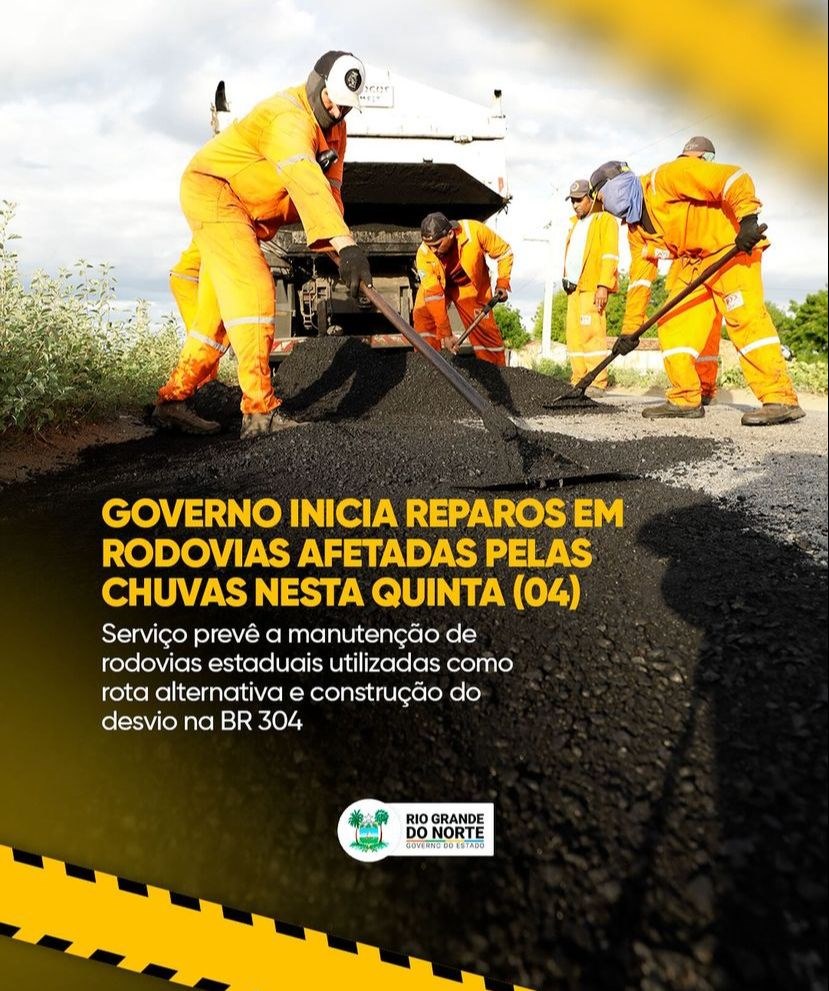 GOVERNO INICIA REPAROS EM RODOVIAS AFETADAS PELAS CHUVAS NESTA QUINTA (04)

Serviço prevê a manutenção de rodovias estaduais utilizadas como rota alternativa e construção do desvio na BR 304

RIO GRANDE DO NORTE
GOVERNO DO ESTADO